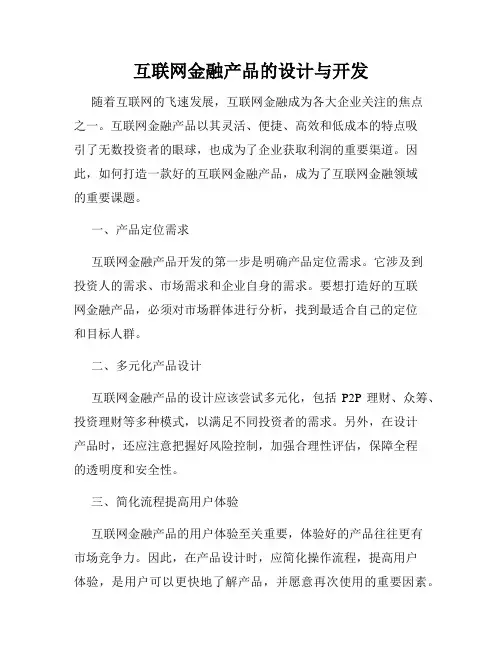 互联网金融产品的设计与开发

随着互联网的飞速发展，互联网金融成为各大企业关注的焦点之一。互联网金融产品以其灵活、便捷、高效和低成本的特点吸引了无数投资者的眼球，也成为了企业获取利润的重要渠道。因此，如何打造一款好的互联网金融产品，成为了互联网金融领域的重要课题。

一、产品定位需求

互联网金融产品开发的第一步是明确产品定位需求。它涉及到投资人的需求、市场需求和企业自身的需求。要想打造好的互联网金融产品，必须对市场群体进行分析，找到最适合自己的定位和目标人群。

二、多元化产品设计

互联网金融产品的设计应该尝试多元化，包括 P2P 理财、众筹、投资理财等多种模式，以满足不同投资者的需求。另外，在设计产品时，还应注意把握好风险控制，加强合理性评估，保障全程的透明度和安全性。

三、简化流程提高用户体验

互联网金融产品的用户体验至关重要，体验好的产品往往更有市场竞争力。因此，在产品设计时，应简化操作流程，提高用户体验，是用户可以更快地了解产品，并愿意再次使用的重要因素。